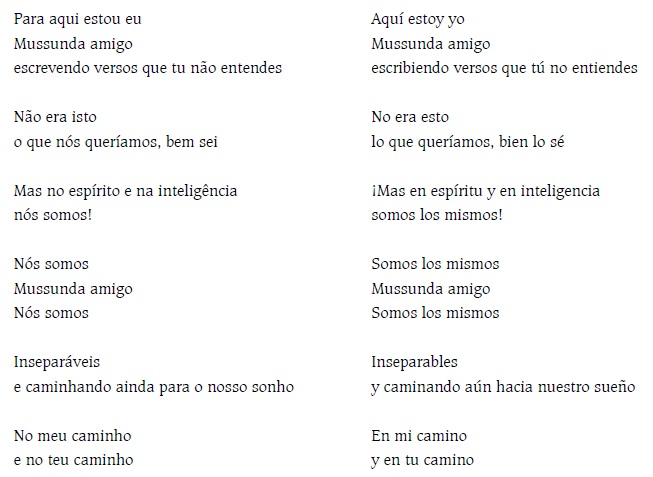 Para aqui estou eu
Mussunda amigo
escrevendo versos que tu não entendes

Não era isto
o que nós queríamos, bem sei

Mas no espírito e na inteligência
nós somos!

Nós somos
Mussunda amigo
Nós somos

Inseparáveis
e caminhando ainda para o nosso sonho

No meu caminho
e no teu caminho

Aquí estoy yo
Mussunda amigo
escribiendo versos que tú no entiendes

No era esto
lo que queríamos, bien lo sé

¡Mas en espíritu y en inteligencia
somos los mismos!

Somos los mismos
Mussunda amigo
Somos los mismos

Inseparables
y caminando aún hacia nuestro sueño

En mi camino
y en tu camino